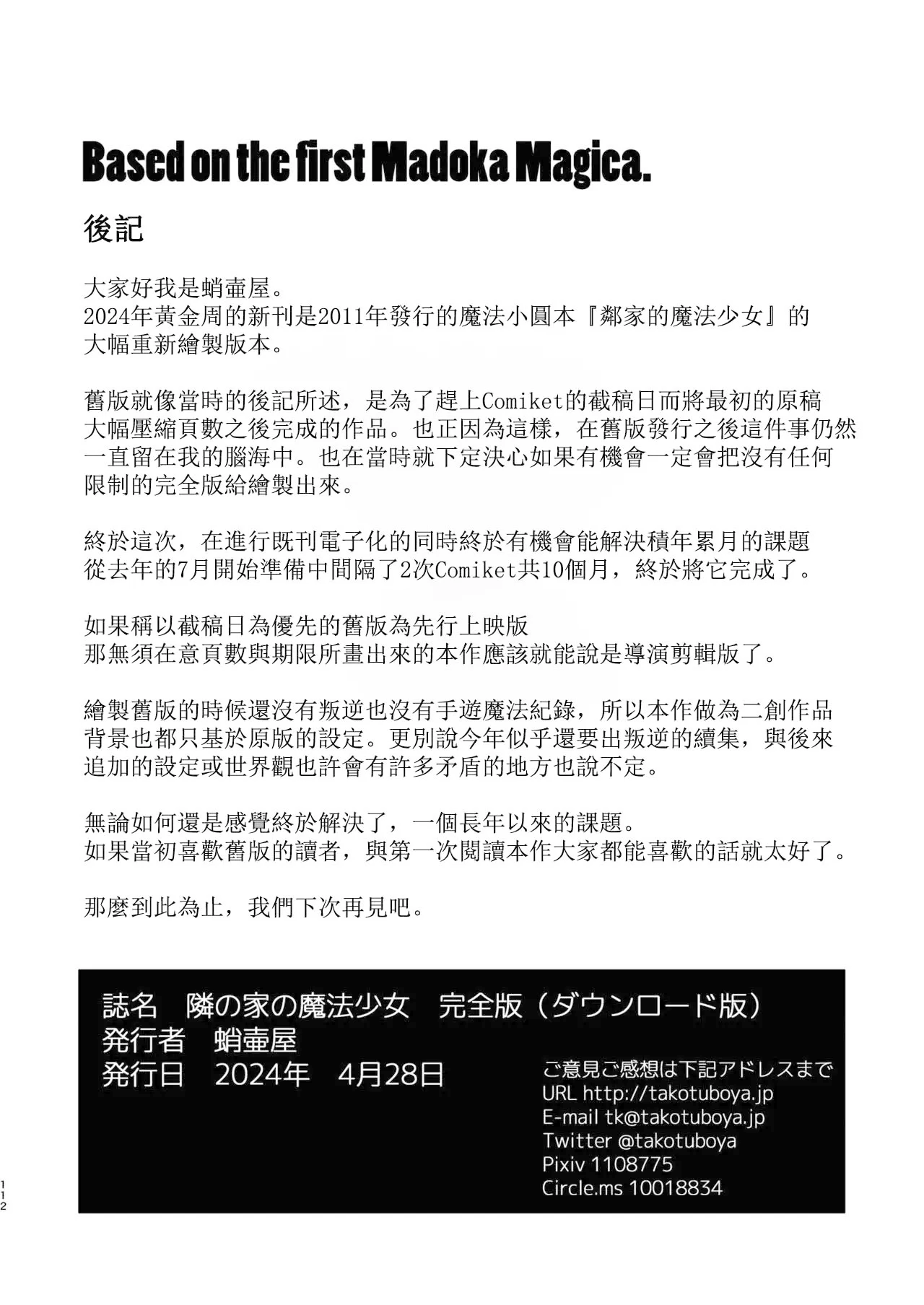 Based on the first Madoka Magica.

後記

大家好我是蛸壷屋。
2024年黃金周的新刊是2011年發行的魔法小圓本『鄰家的魔法少女』的大幅重新繪製版本。

舊版就像當時的後記所述，是為了趕上Comiket的截稿日而將最初的原稿大幅壓縮頁數之後完成的作品。也正因為這樣，在舊版發行之後這件事仍然一直留在我的腦海中。也在當時就下定決心如果有機會一定會把沒有任何限制的完全版給繪製出來。

終於這次，在進行既刊電子化的同時終於有機會能解決積年累月的課題
從去年的7月開始準備中間隔了2次Comiket共10個月，終於將它完成了。

如果稱以截稿日為優先的舊版為先行上映版
那無須在意頁數與期限所畫出來的本作應該就能說是導演剪輯版了。

繪製舊版的時候還沒有叛逆也沒有手遊魔法紀錄，所以本作做為二創作品背景也都只基於原版的設定。更別說今年似乎還要出叛逆的續集，與後來追加的設定或世界觀也許會有許多矛盾的地方也說不定。

無論如何還是感覺終於解決了，一個長年以來的課題。
如果當初喜歡舊版的讀者，與第一次閱讀本作大家都能喜歡的話就太好了。

那麼到此為止，我們下次再見吧。

誌名　隣の家の魔法少女　完全版（ダウンロード版）
発行者　蛸壷屋
発行日　2024年　4月28日

ご意見ご感想は下記アドレスまで
URL http://takotuboya.jp
E-mail tk@takotuboya.jp
Twitter @takotuboya
Pixiv 1108775
Circle.ms 10018834

112